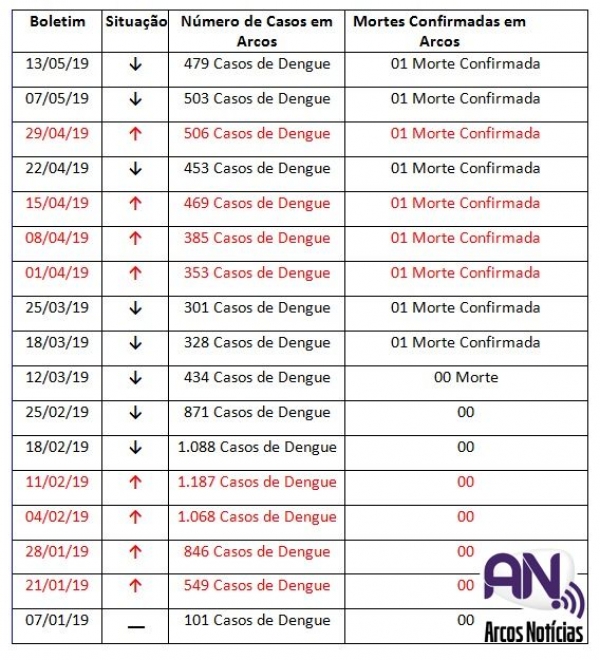 | Boletim | Situação | Número de Casos em Arcos | Mortes Confirmadas em Arcos |
|---|---|---|---|
| 13/05/19 | ↓ | 479 Casos de Dengue | 01 Morte Confirmada |
| 07/05/19 | ↓ | 503 Casos de Dengue | 01 Morte Confirmada |
| 29/04/19 | ↑ | 506 Casos de Dengue | 01 Morte Confirmada |
| 22/04/19 | ↓ | 453 Casos de Dengue | 01 Morte Confirmada |
| 15/04/19 | ↑ | 469 Casos de Dengue | 01 Morte Confirmada |
| 08/04/19 | ↑ | 385 Casos de Dengue | 01 Morte Confirmada |
| 01/04/19 | ↑ | 353 Casos de Dengue | 01 Morte Confirmada |
| 25/03/19 | ↓ | 301 Casos de Dengue | 01 Morte Confirmada |
| 18/03/19 | ↓ | 328 Casos de Dengue | 01 Morte Confirmada |
| 12/03/19 | ↓ | 434 Casos de Dengue | 00 Morte |
| 25/02/19 | ↓ | 871 Casos de Dengue | 00 |
| 18/02/19 | ↓ | 1.088 Casos de Dengue | 00 |
| 11/02/19 | ↑ | 1.187 Casos de Dengue | 00 |
| 04/02/19 | ↑ | 1.068 Casos de Dengue | 00 |
| 28/01/19 | ↑ | 846 Casos de Dengue | 00 |
| 21/01/19 | ↑ | 549 Casos de Dengue | 00 |
| 07/01/19 | — | 101 Casos de Dengue | 00 |

AN
Arcos Notícias